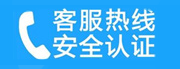 客服热线
安全认证